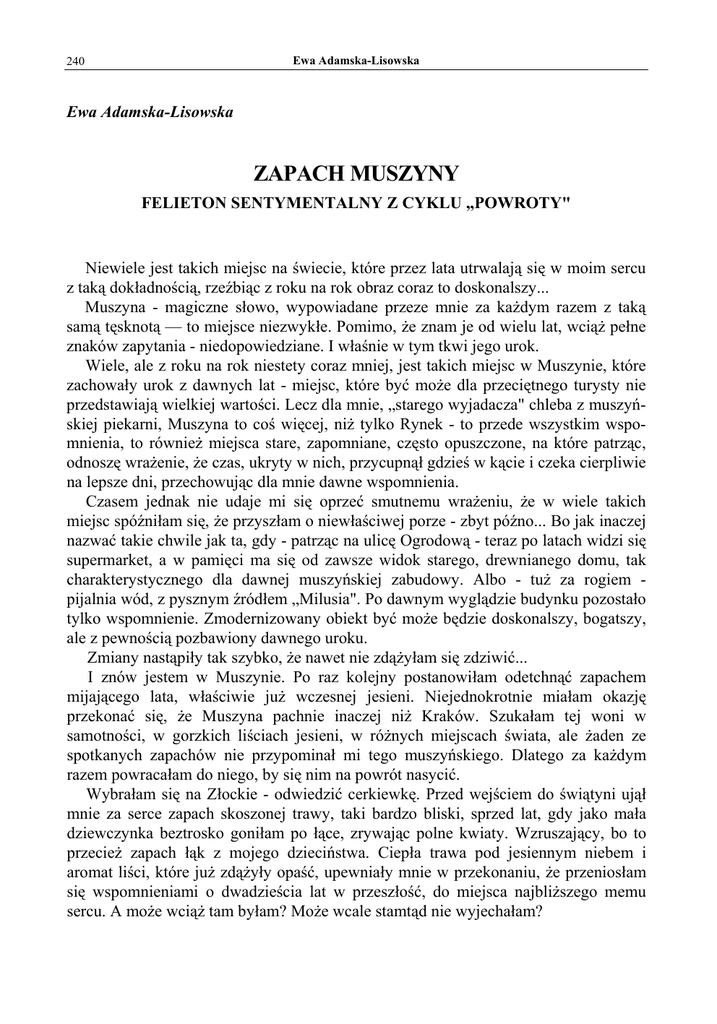 240 Ewa Adamska-Lisowska

Ewa Adamska-Lisowska

ZAPACH MUSZYNY

FELIETON SENTYMENTALNY Z CYKLU „POWROTY"

Niewiele jest takich miejsc na świecie, które przez lata utrwalają się w moim sercu z taką dokładnością, rzeźbiąc z roku na rok obraz coraz to doskonalszy...

Muszyna - magiczne słowo, wypowiadane przeze mnie za każdym razem z taką samą tęsknotą — to miejsce niezwykłe. Pomimo, że znam je od wielu lat, wciąż pełne znaków zapytania - niedopowiedziane. I właśnie w tym tkwi jego urok.

Wiele, ale z roku na rok niestety coraz mniej, jest takich miejsc w Muszynie, które zachowały urok z dawnych lat - miejsc, które być może dla przeciętnego turysty nie przedstawiają wielkiej wartości. Lecz dla mnie, „starego wyjadacza" chleba z muszyńskiej piekarni, Muszyna to coś więcej, niż tylko Rynek - to przede wszystkim wspomnienia, to również miejsca stare, zapomniane, często opuszczone, na które patrząc, odnoszę wrażenie, że czas, ukryty w nich, przycupnął gdzieś w kącie i czeka cierpliwie na lepsze dni, przechowując dla mnie dawne wspomnienia.

Czasem jednak nie udaje mi się oprzeć smutnemu wrażeniu, że w wiele takich miejsc spóźniłam się, że przyszłam o niewłaściwej porze - zbyt późno... Bo jak inaczej nazwać takie chwile jak ta, gdy - patrząc na ulicę Ogrodową - teraz po latach widzi się supermarket, a w pamięci ma się od zawsze widok starego, drewnianego domu, tak charakterystycznego dla dawnej muszyńskiej zabudowy. Albo - tuż za rogiem - pijalnia wód, z pysznym źródłem „Milusia". Po dawnym wyglądzie budynku pozostało tylko wspomnienie. Zmodernizowany obiekt być może będzie doskonalszy, bogatszy, ale z pewnością pozbawiony dawnego uroku.

Zmiany nastąpiły tak szybko, że nawet nie zdążyłam się zdziwić...

I znów jestem w Muszynie. Po raz kolejny postanowiłam odetchnąć zapachem mijającego lata, właściwie już wczesnej jesieni. Niejednokrotnie miałam okazję przekonać się, że Muszyna pachnie inaczej niż Kraków. Szukałam tej woni w samotności, w gorzkich liściach jesieni, w różnych miejscach świata, ale żaden ze spotkanych zapachów nie przypominał mi tego muszyńskiego. Dlatego za każdym razem powracałam do niego, by się nim na powrót nasycić.

Wybrałam się na Złockie - odwiedzić cerkiewkę. Przed wejściem do świątyni ujął mnie za serce zapach skoszonej trawy, taki bardzo bliski, sprzed lat, gdy jako mała dziewczynka beztrosko goniłam po łące, zrywając polne kwiaty. Wzruszający, bo to przecież zapach łąk z mojego dzieciństwa. Ciepła trawa pod jesiennym niebem i aromat liści, które już zdążyły opaść, upewniały mnie w przekonaniu, że przeniosłam się wspomnieniami o dwadzieścia lat w przeszłość, do miejsca najbliższego memu sercu. A może wciąż tam byłam? Może wcale stamtąd nie wyjechałam?